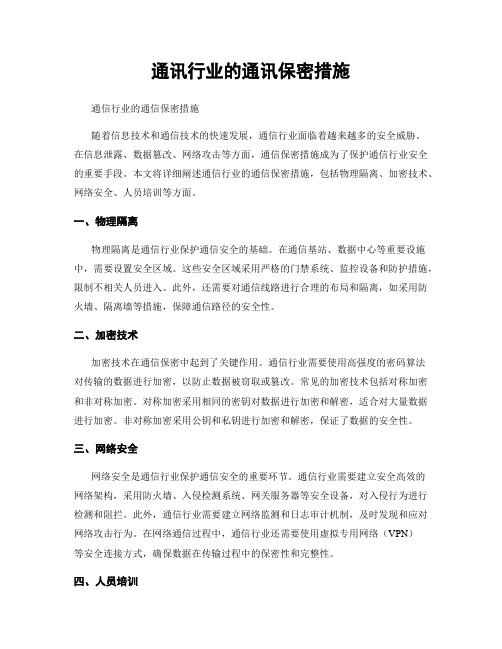 通讯行业的通讯保密措施

通信行业的通信保密措施

随着信息技术和通信技术的快速发展，通信行业面临着越来越多的安全威胁。在信息泄露、数据篡改、网络攻击等方面，通信保密措施成为了保护通信行业安全的重要手段。本文将详细阐述通信行业的通信保密措施，包括物理隔离、加密技术、网络安全、人员培训等方面。

一、物理隔离

物理隔离是通信行业保护通信安全的基础。在通信基站、数据中心等重要设施中，需要设置安全区域。这些安全区域采用严格的门禁系统、监控设备和防护措施，限制不相关人员进入。此外，还需要对通信线路进行合理的布局和隔离，如采用防火墙、隔离墙等措施，保障通信路径的安全性。

二、加密技术

加密技术在通信保密中起到了关键作用。通信行业需要使用高强度的密码算法对传输的数据进行加密，以防止数据被窃取或篡改。常见的加密技术包括对称加密和非对称加密。对称加密采用相同的密钥对数据进行加密和解密，适合对大量数据进行加密。非对称加密采用公钥和私钥进行加密和解密，保证了数据的安全性。

三、网络安全

网络安全是通信行业保护通信安全的重要环节。通信行业需要建立安全高效的网络架构，采用防火墙、入侵检测系统、网关服务器等安全设备，对入侵行为进行检测和阻拦。此外，通信行业需要建立网络监测和日志审计机制，及时发现和应对网络攻击行为。在网络通信过程中，通信行业还需要使用虚拟专用网络（VPN）等安全连接方式，确保数据在传输过程中的保密性和完整性。

四、人员培训